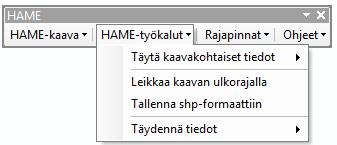 HAME

HAME-kaava

HAME-työkalut

Rajapinnat

Ohjeet

Täytä kaavakohtaiset tiedot

Leikkaa kaavan ulkorajalla

Tallenna shp-formaattiin

Täydennä tiedot